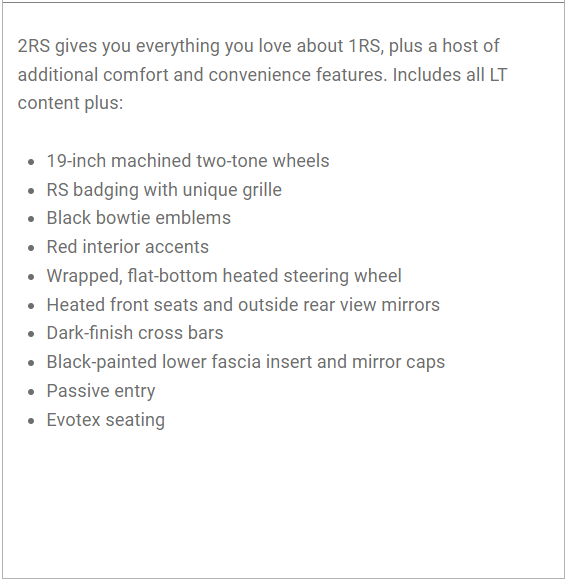 2RS gives you everything you love about 1RS, plus a host of additional comfort and convenience features. Includes all LT content plus:

- 19-inch machined two-tone wheels
- RS badging with unique grille
- Black bowtie emblems
- Red interior accents
- Wrapped, flat-bottom heated steering wheel
- Heated front seats and outside rear view mirrors
- Dark-finish cross bars
- Black-painted lower fascia insert and mirror caps
- Passive entry
- Evotex seating